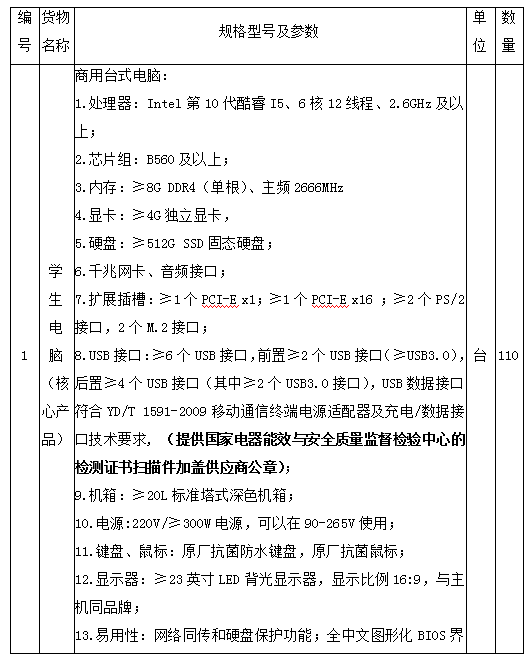 | 编号 | 货物名称 | 规格型号及参数 | 单位 | 数量 |
|---|---|---|---|---|
| 1 | 学生电脑（核心产品） | 商用台式电脑：<br>1.处理器：Intel 第 10 代酷睿 I5、6 核 12 线程、2.6GHz 及以上；<br>2.芯片组：B560 及以上；<br>3.内存：≥8G DDR4（单根）、主频 2666MHz<br>4.显卡：≥4G 独立显卡，<br>5.硬盘：≥512G SSD 固态硬盘；<br>6.千兆网卡、音频接口；<br>7.扩展插槽：≥1 个 PCI-E x1；≥1 个 PCI-E x16 ；≥2 个 PS/2 接口，2 个 M.2 接口；<br>8.USB 接口：≥6 个 USB 接口，前置≥2 个 USB 接口（≥USB3.0），后置≥4 个 USB 接口（其中≥2 个 USB3.0 接口），USB 数据接口符合 YD/T 1591-2009 移动通信终端电源适配器及充电/数据接口技术要求，（提供国家电器能效与安全质量监督检验中心的检测证书扫描件加盖供应商公章）；<br>9.机箱：≥20L 标准塔式深色机箱；<br>10.电源：220V/≥300W 电源，可以在 90-265V 使用；<br>11.键盘、鼠标：原厂抗菌防水键盘，原厂抗菌鼠标；<br>12.显示器：≥23 英寸 LED 背光显示器，显示比例 16:9，与主机同品牌；<br>13.易用性：网络同传和硬盘保护功能；全中文图形化 BIOS 界 | 台 | 110 |